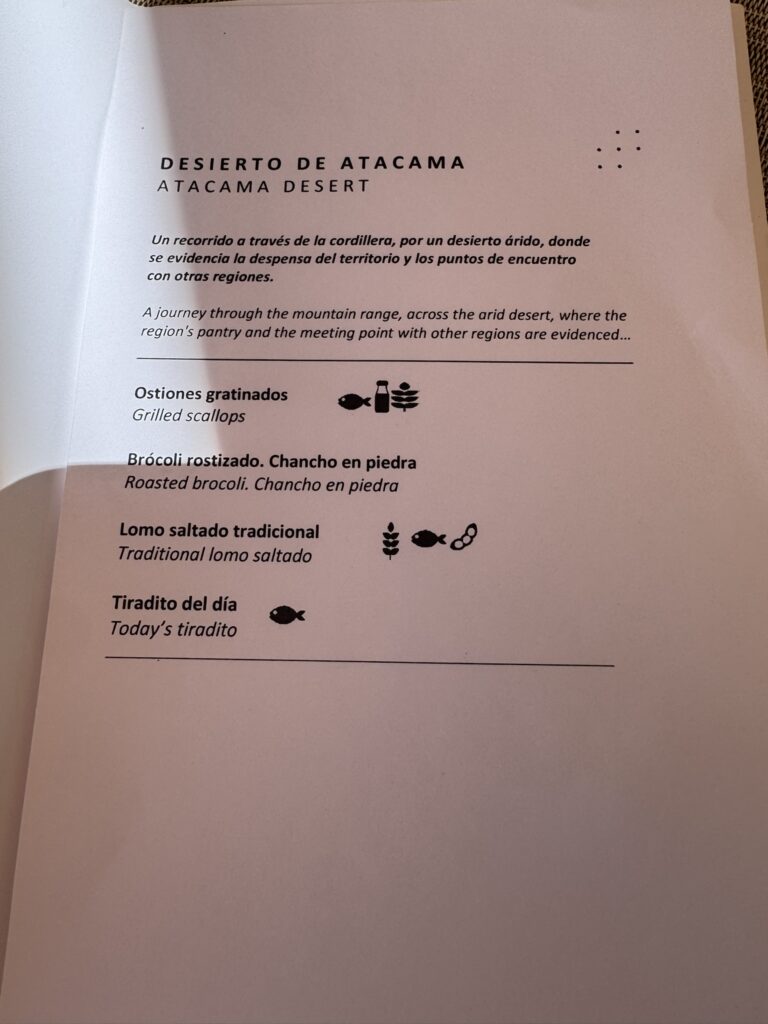 DESIERTO DE ATACAMA
ATACAMA DESERT

Un recorrido a través de la cordillera, por un desierto árido, donde se evidencia la despensa del territorio y los puntos de encuentro con otras regiones.

A journey through the mountain range, across the arid desert, where the region's pantry and the meeting point with other regions are evidenced...

Ostiones gratinados
Grilled scallops

Brócoli rostizado. Chancho en piedra
Roasted brocoli. Chancho en piedra

Lomo saltado tradicional
Traditional lomo saltado

Tiradito del día
Today's tiradito